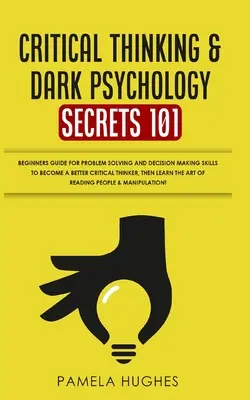 CRITICAL THINKING & DARK PSYCHOLOGY SECRETS 101

BEGINNERS GUIDE FOR PROBLEM SOLVING AND DECISION MAKING SKILLS TO BECOME A BETTER CRITICAL THINKER, THEN LEARN THE ART OF READING PEOPLE & MANIPULATION!

PAMELA HUGHES